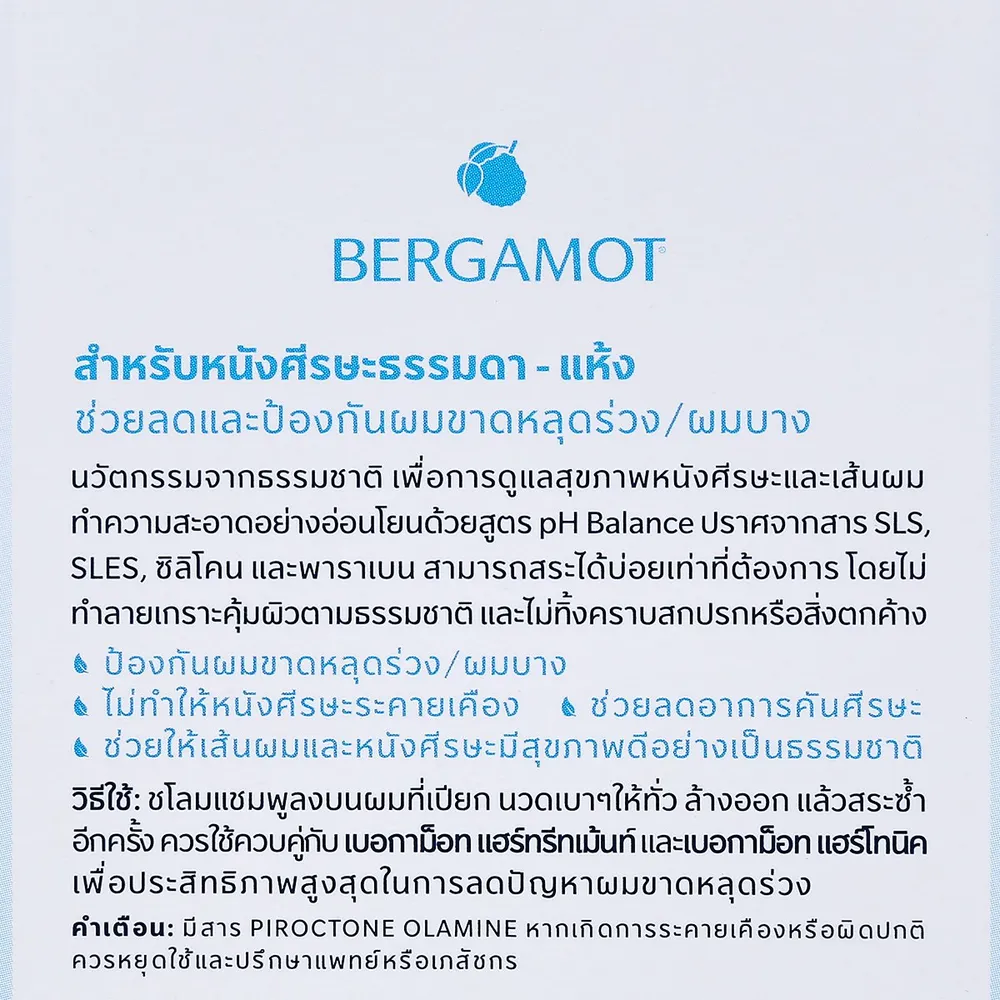 BERGAMOT®

สำหรับหนังศีรษะธรรมดา - แห้ง
ช่วยลดและป้องกันผมขาดหลุดร่วง/ผมบาง

นวัตกรรมจากธรรมชาติ เพื่อการดูแลสุขภาพหนังศีรษะและเส้นผม ทำความสะอาดอย่างอ่อนโยนด้วยสูตร pH Balance ปราศจากสาร SLS, SLES, ซิลิโคน และพาราเบน สามารถสระได้บ่อยเท่าที่ต้องการ โดยไม่ทำลายเกราะคุ้มผิวตามธรรมชาติ และไม่ทิ้งคราบสกปรกหรือสิ่งตกค้าง

ป้องกันผมขาดหลุดร่วง/ผมบาง
ไม่ทำให้หนังศีรษะระคายเคือง
ช่วยลดอาการคันศีรษะ
ช่วยให้เส้นผมและหนังศีรษะมีสุขภาพดีอย่างเป็นธรรมชาติ

วิธีใช้: ชโลมแชมพูลงบนผมที่เปียก นวดเบาๆให้ทั่ว ล้างออก แล้วสระซ้ำอีกครั้ง ควรใช้ควบคู่กับ เบอกาม็อท แฮร์ทรีทเม้นท์ และเบอกาม็อท แฮร์โทนิค เพื่อประสิทธิภาพสูงสุดในการลดปัญหาผมขาดหลุดร่วง

คำเตือน: มีสาร PIROCTONE OLAMINE หากเกิดการระคายเคืองหรือผิดปกติ ควรหยุดใช้และปรึกษาแพทย์หรือเภสัชกร